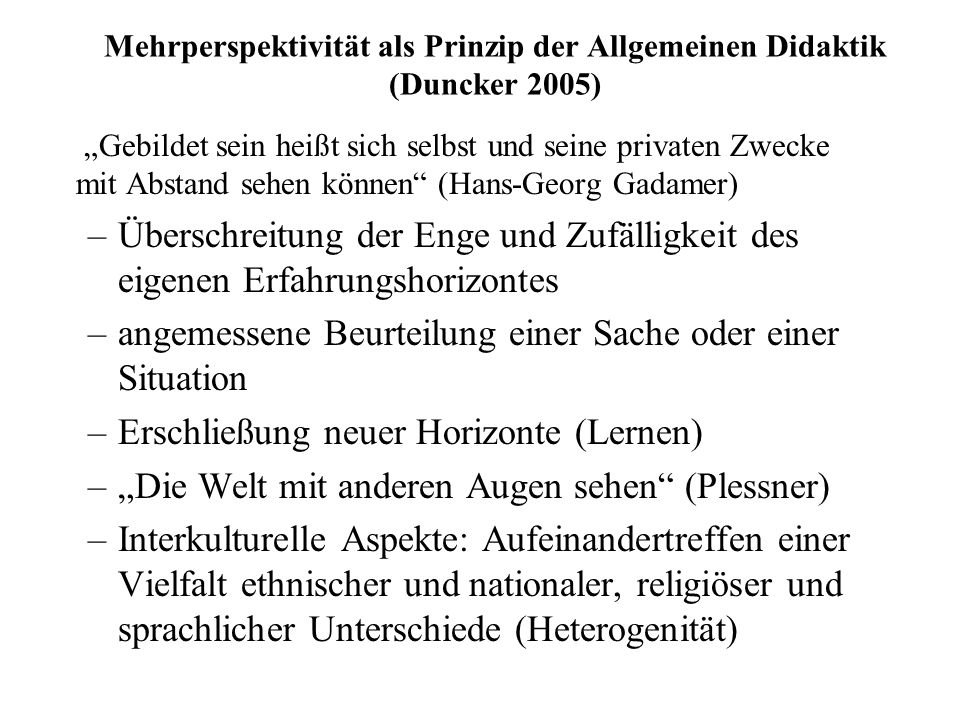 Mehrperspektivität als Prinzip der Allgemeinen Didaktik (Duncker 2005)

„Gebildet sein heißt sich selbst und seine privaten Zwecke mit Abstand sehen können“ (Hans-Georg Gadamer)

– Überschreitung der Enge und Zufälligkeit des eigenen Erfahrungshorizontes

– angemessene Beurteilung einer Sache oder einer Situation

– Erschließung neuer Horizonte (Lernen)

– „Die Welt mit anderen Augen sehen“ (Plessner)

– Interkulturelle Aspekte: Aufeinandertreffen einer Vielfalt ethnischer und nationaler, religiöser und sprachlicher Unterschiede (Heterogenität)